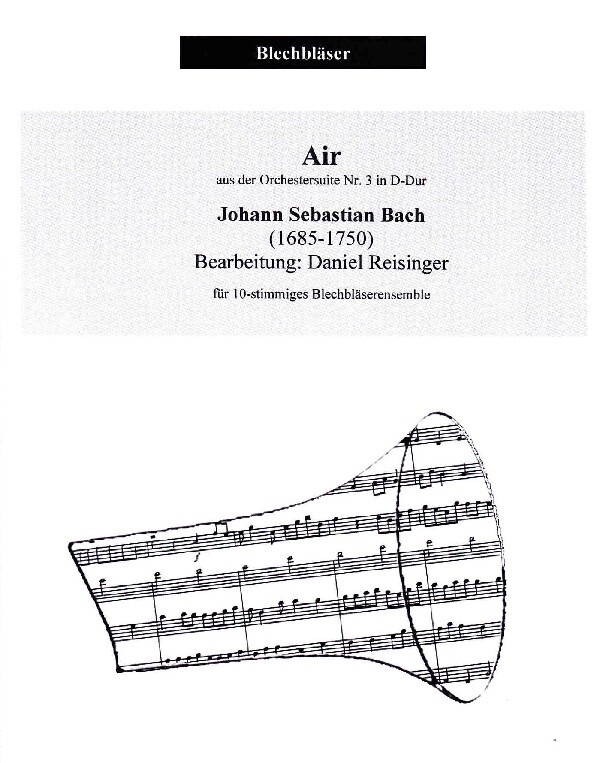 Blechbläser

Air

aus der Orchestersuite Nr. 3 in D-Dur

Johann Sebastian Bach

(1685-1750)

Bearbeitung: Daniel Reisinger

für 10-stimmiges Blechbläserensemble